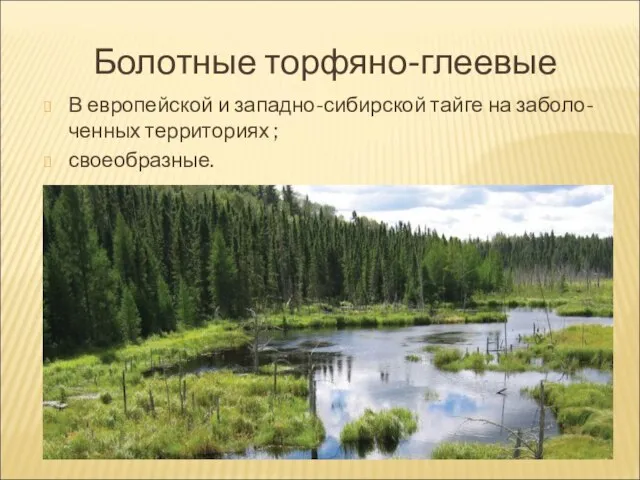 Болотные торфяно-глеевые

В европейской и западно-сибирской тайге на заболоченных территориях ;

своеобразные.